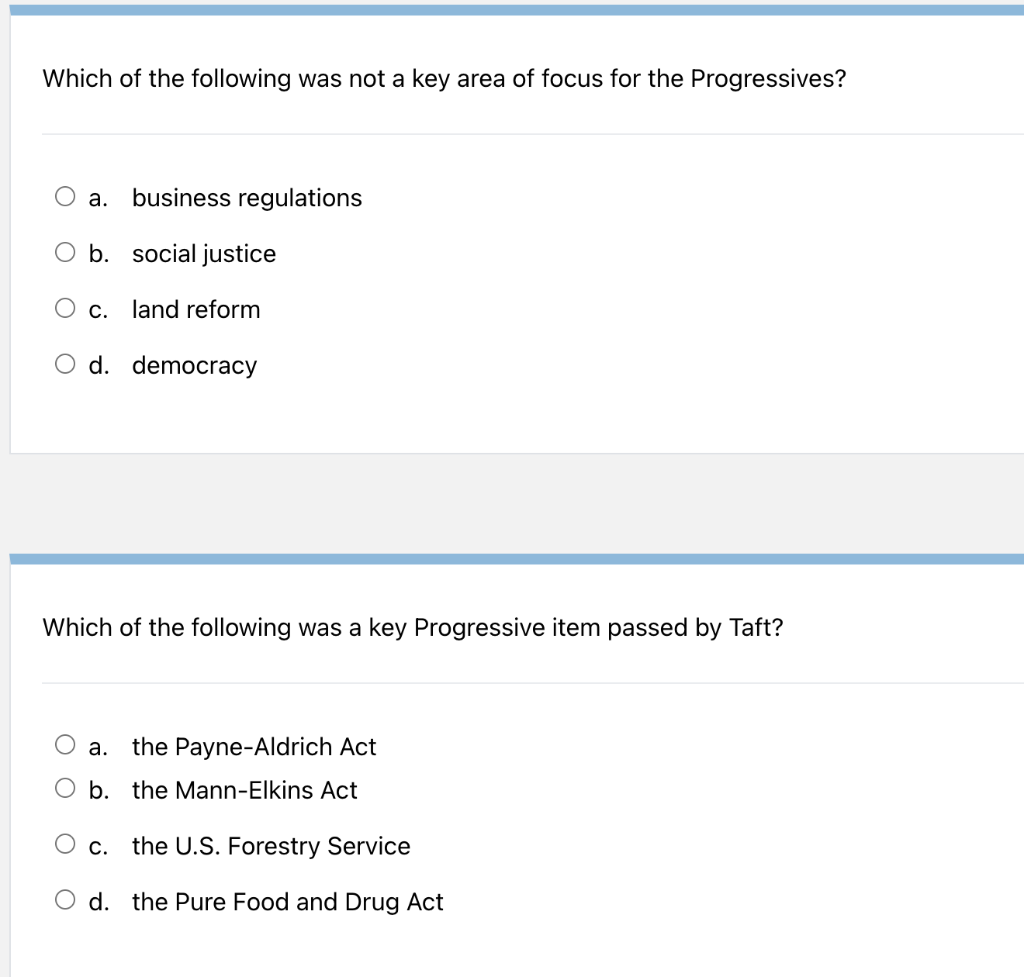 Which of the following was not a key area of focus for the Progressives?

a. business regulations
b. social justice
c. land reform
d. democracy

Which of the following was a key Progressive item passed by Taft?

a. the Payne-Aldrich Act
b. the Mann-Elkins Act
c. the U.S. Forestry Service
d. the Pure Food and Drug Act